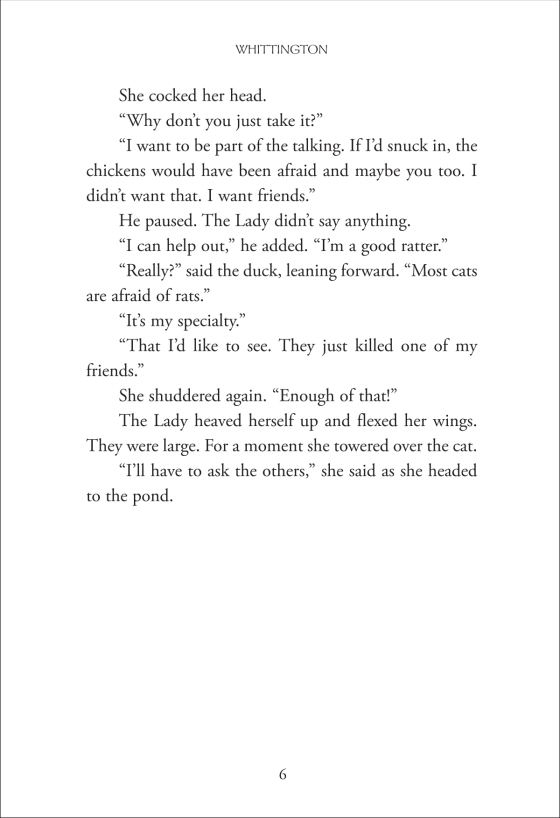 WHITTINGTON

She cocked her head.

“Why don’t you just take it?”

“I want to be part of the talking. If I’d snuck in, the chickens would have been afraid and maybe you too. I didn’t want that. I want friends.”

He paused. The Lady didn’t say anything.

“I can help out,” he added. “I’m a good ratter.”

“Really?” said the duck, leaning forward. “Most cats are afraid of rats.”

“It’s my specialty.”

“That I’d like to see. They just killed one of my friends.”

She shuddered again. “Enough of that!”

The Lady heaved herself up and flexed her wings. They were large. For a moment she towered over the cat.

“I’ll have to ask the others,” she said as she headed to the pond.

6